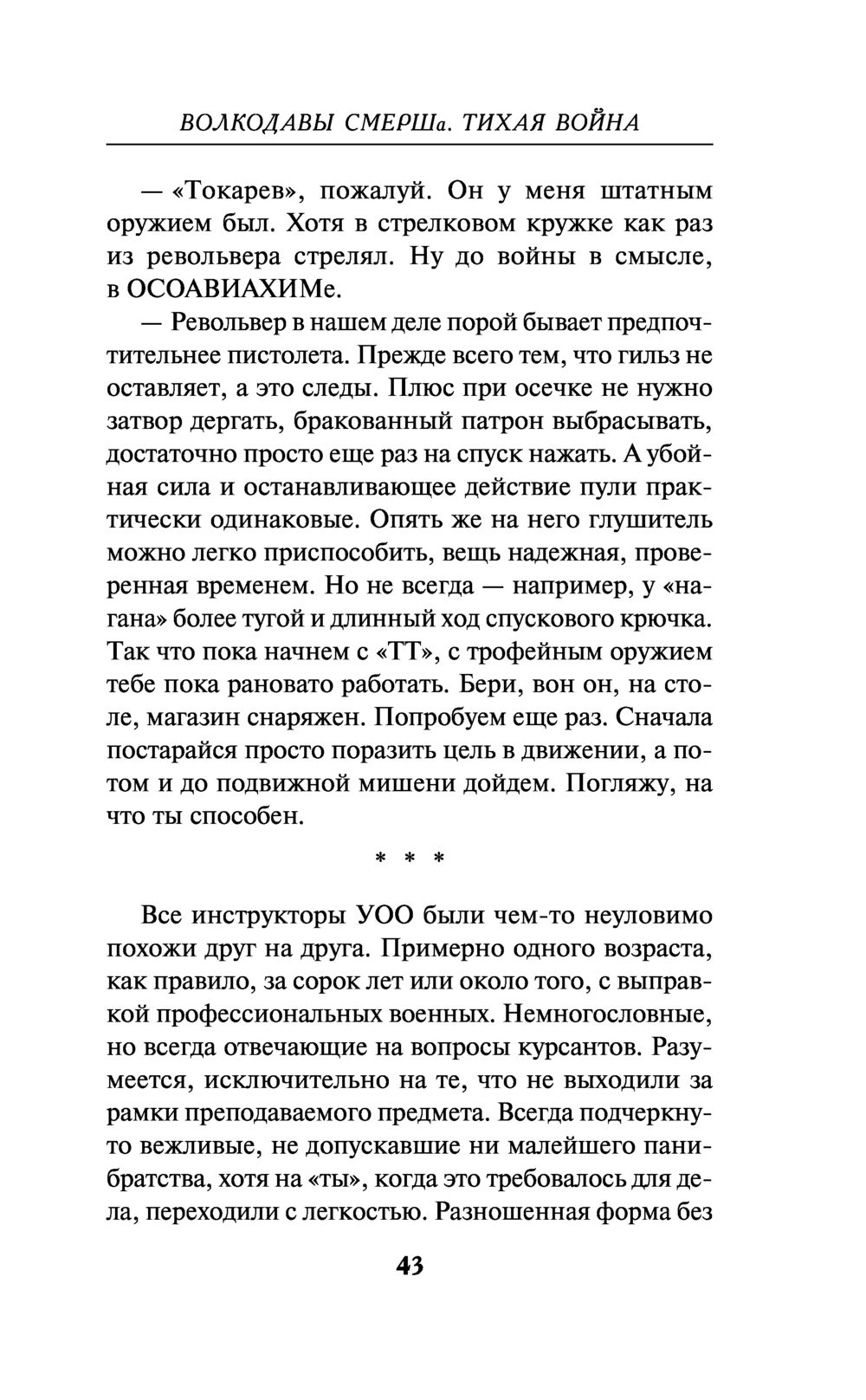 ВОЛКОДАВЫ СМЕРШа. ТИХАЯ ВОЙНА

— «Токарев», пожалуй. Он у меня штатным оружием был. Хотя в стрелковом кружке как раз из револьвера стрелял. Ну до войны в смысле, в ОСОАВИАХИМе.

— Револьвер в нашем деле порой бывает предпочтительнее пистолета. Прежде всего тем, что гильз не оставляет, а это следы. Плюс при осечке не нужно затвор дергать, бракованный патрон выбрасывать, достаточно просто еще раз на спуск нажать. А убойная сила и останавливающее действие пули практически одинаковые. Опять же на него глушитель можно легко приспособить, вещь надежная, проверенная временем. Но не всегда — например, у «нагана» более тугой и длинный ход спускового крючка. Так что пока начнем с «ТТ», с трофейным оружием тебе пока рановато работать. Бери, вон он, на столе, магазин снаряжен. Попробуем еще раз. Сначала постарайся просто поразить цель в движении, а потом и до подвижной мишени дойдем. Погляжу, на что ты способен.

* * *

Все инструкторы УОО были чем-то неуловимо похожи друг на друга. Примерно одного возраста, как правило, за сорок лет или около того, с выправкой профессиональных военных. Немногословные, но всегда отвечающие на вопросы курсантов. Разумеется, исключительно на те, что не выходили за рамки преподаваемого предмета. Всегда подчеркнуто вежливые, не допускавшие ни малейшего панибратства, хотя на «ты», когда это требовалось для дела, переходили с легкостью. Разношенная форма без

43